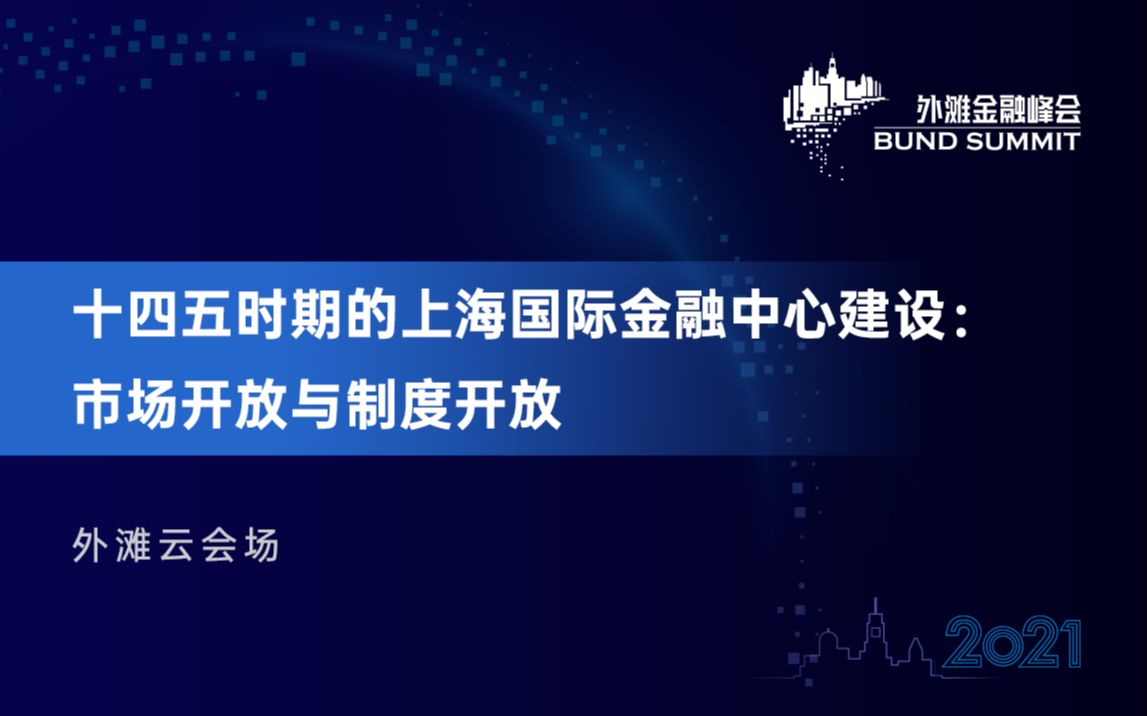 外滩金融峰会
BUND SUMMIT

十四五时期的上海国际金融中心建设：
市场开放与制度开放

外滩云会场

2021